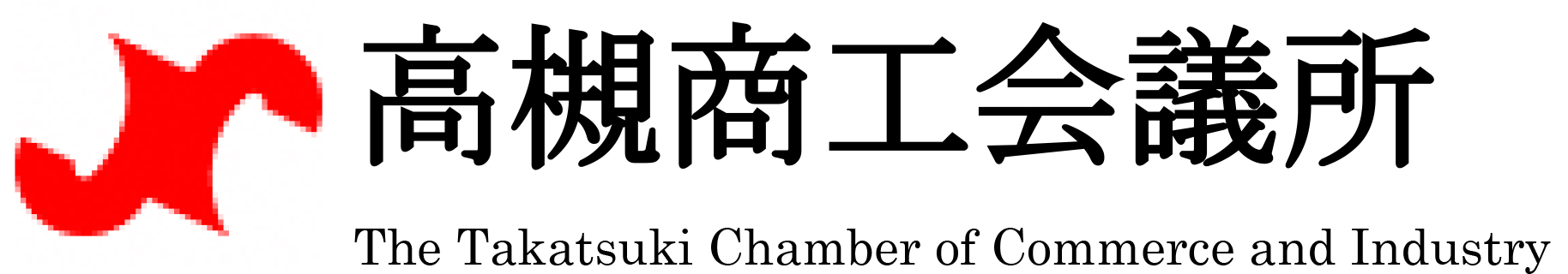 高槻商工会議所

The Takatsuki Chamber of Commerce and Industry